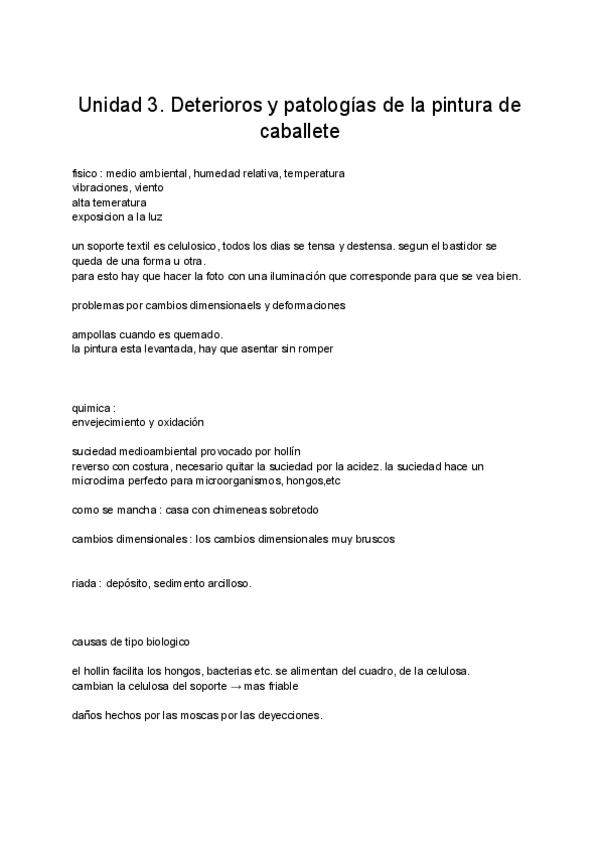 Unidad 3. Deterioros y patologías de la pintura de caballete

fisico : medio ambiental, humedad relativa, temperatura
vibraciones, viento
alta temeratura
exposicion a la luz

un soporte textil es celulosico, todos los dias se tensa y destensa. segun el bastidor se queda de una forma u otra.
para esto hay que hacer la foto con una iluminación que corresponde para que se vea bien.

problemas por cambios dimensionaels y deformaciones

ampollas cuando es quemado.
la pintura esta levantada, hay que asentar sin romper

quimica :
envejecimiento y oxidación

suciedad medioambiental provocado por hollín
reverso con costura, necesario quitar la suciedad por la acidez. la suciedad hace un microclima perfecto para microorganismos, hongos,etc

como se mancha : casa con chimeneas sobretodo

cambios dimensionales : los cambios dimensionales muy bruscos

riada : depósito, sedimento arcilloso.

causas de tipo biologico

el hollin facilita los hongos, bacterias etc. se alimentan del cuadro, de la celulosa.
cambian la celulosa del soporte → mas friable

daños hechos por las moscas por las deyecciones.